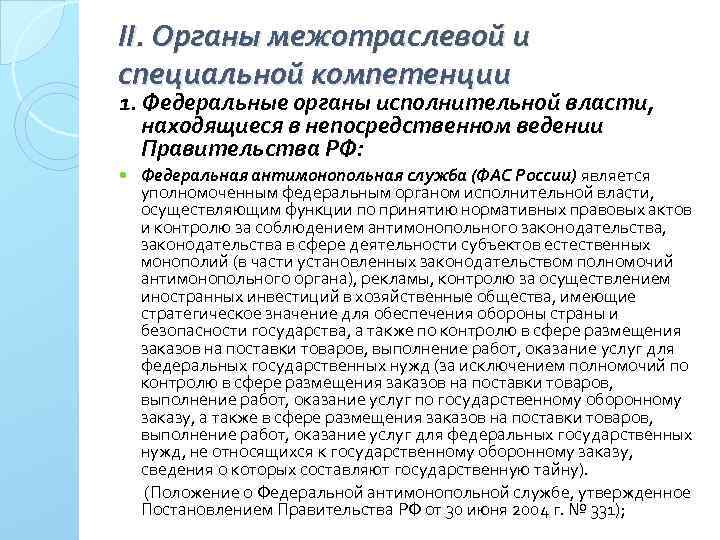 II. Органы межотраслевой и специальной компетенции

1. Федеральные органы исполнительной власти, находящиеся в непосредственном ведении Правительства РФ:

Федеральная антимонопольная служба (ФАС России) является уполномоченным федеральным органом исполнительной власти, осуществляющим функции по принятию нормативных правовых актов и контролю за соблюдением антимонопольного законодательства, законодательства в сфере деятельности субъектов естественных монополий (в части установленных законодательством полномочий антимонопольного органа), рекламы, контролю за осуществлением иностранных инвестиций в хозяйственные общества, имеющие стратегическое значение для обеспечения обороны страны и безопасности государства, а также по контролю в сфере размещения заказов на поставки товаров, выполнение работ, оказание услуг для федеральных государственных нужд (за исключением полномочий по контролю в сфере размещения заказов на поставки товаров, выполнение работ, оказание услуг по государственному оборонному заказу, а также в сфере размещения заказов на поставки товаров, выполнение работ, оказание услуг для федеральных государственных нужд, не относящихся к государственному оборонному заказу, сведения о которых составляют государственную тайну).

(Положение о Федеральной антимонопольной службе, утвержденное Постановлением Правительства РФ от 30 июня 2004 г. № 331);